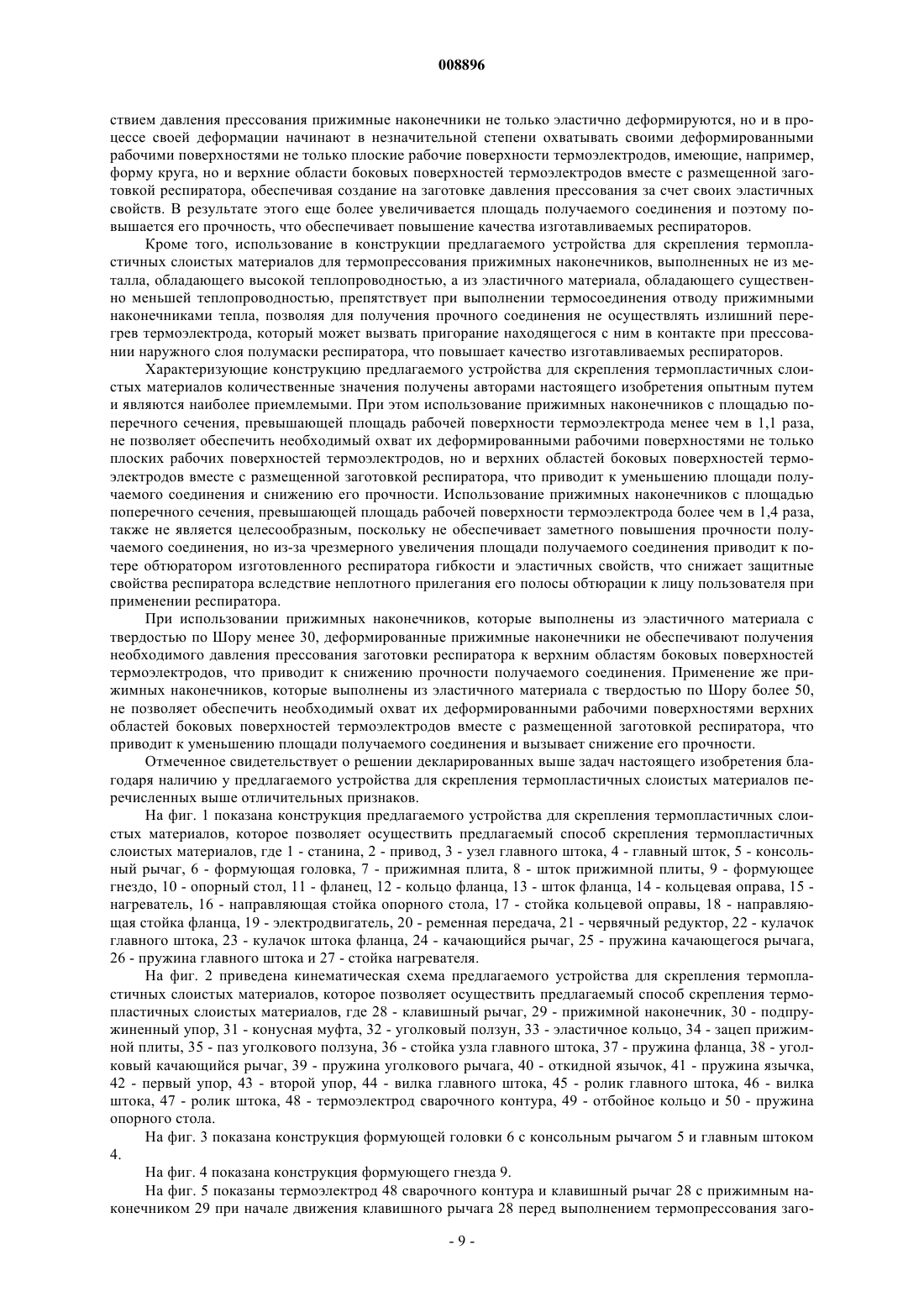 008896

ствием давления прессования прижимные наконечники не только эластично деформируются, но и в процессе своей деформации начинают в незначительной степени охватывать своими деформированными рабочими поверхностями не только плоские рабочие поверхности термоэлектродов, имеющие, например, форму круга, но и верхние области боковых поверхностей термоэлектродов вместе с размещенной заготовкой респиратора, обеспечивая создание на заготовке давления прессования за счет своих эластичных свойств. В результате этого еще более увеличивается площадь получаемого соединения и поэтому повышается его прочность, что обеспечивает повышение качества изготавливаемых респираторов.

Кроме того, использование в конструкции предлагаемого устройства для скрепления термопластичных слоистых материалов для термопрессования прижимных наконечников, выполненных не из металла, обладающего высокой теплопроводностью, а из эластичного материала, обладающего существенно меньшей теплопроводностью, препятствует при выполнении термосоединения отводу прижимными наконечниками тепла, позволяя для получения прочного соединения не осуществлять излишний перегрев термоэлектрода, который может вызвать пригорание находящегося с ним в контакте при прессовании наружного слоя полумаски респиратора, что повышает качество изготавливаемых респираторов.

Характеризующие конструкцию предлагаемого устройства для скрепления термопластичных слоистых материалов количественные значения получены авторами настоящего изобретения опытным путем и являются наиболее приемлемыми. При этом использование прижимных наконечников с площадью поперечного сечения, превышающей площадь рабочей поверхности термоэлектрода менее чем в 1,1 раза, не позволяет обеспечить необходимый охват их деформированными рабочими поверхностями не только плоских рабочих поверхностей термоэлектродов, но и верхних областей боковых поверхностей термоэлектродов вместе с размещенной заготовкой респиратора, что приводит к уменьшению площади получаемого соединения и снижению его прочности. Использование прижимных наконечников с площадью поперечного сечения, превышающей площадь рабочей поверхности термоэлектрода более чем в 1,4 раза, также не является целесообразным, поскольку не обеспечивает заметного повышения прочности получаемого соединения, но из-за чрезмерного увеличения площади получаемого соединения приводит к потере обтюратором изготовленного респиратора гибкости и эластичных свойств, что снижает защитные свойства респиратора вследствие неплотного прилегания его полосы обтюрации к лицу пользователя при применении респиратора.

При использовании прижимных наконечников, которые выполнены из эластичного материала с твердостью по Шору менее 30, деформированные прижимные наконечники не обеспечивают получения необходимого давления прессования заготовки респиратора к верхним областям боковых поверхностей термоэлектродов, что приводит к снижению прочности получаемого соединения. Применение же прижимных наконечников, которые выполнены из эластичного материала с твердостью по Шору более 50, не позволяет обеспечить необходимый охват их деформированными рабочими поверхностями верхних областей боковых поверхностей термоэлектродов вместе с размещенной заготовкой респиратора, что приводит к уменьшению площади получаемого соединения и вызывает снижение его прочности.

Отмеченное свидетельствует о решении декларированных выше задач настоящего изобретения благодаря наличию у предлагаемого устройства для скрепления термопластичных слоистых материалов перечисленных выше отличительных признаков.

На фиг. 1 показана конструкция предлагаемого устройства для скрепления термопластичных слоистых материалов, которое позволяет осуществить предлагаемый способ скрепления термопластичных слоистых материалов, где 1 - станина, 2 - привод, 3 - узел главного штока, 4 - главный шток, 5 - консольный рычаг, 6 - формующая головка, 7 - прижимная плита, 8 - шток прижимной плиты, 9 - формующее гнездо, 10 - опорный стол, 11 - фланец, 12 - кольцо фланца, 13 - шток фланца, 14 - кольцевая оправа, 15 - нагреватель, 16 - направляющая стойка опорного стола, 17 - стойка кольцевой оправы, 18 - направляющая стойка фланца, 19 - электродвигатель, 20 - ременная передача, 21 - червячный редуктор, 22 - кулачок главного штока, 23 - кулачок штока фланца, 24 - качающийся рычаг, 25 - пружина качающегося рычага, 26 - пружина главного штока и 27 - стойка нагревателя.

На фиг. 2 приведена кинематическая схема предлагаемого устройства для скрепления термопластичных слоистых материалов, которое позволяет осуществить предлагаемый способ скрепления термопластичных слоистых материалов, где 28 - клавишный рычаг, 29 - прижимной наконечник, 30 - подпружиненный упор, 31 - конусная муфта, 32 - уголковый ползун, 33 - эластичное кольцо, 34 - зацеп прижимной плиты, 35 - паз уголкового ползуна, 36 - стойка узла главного штока, 37 - пружина фланца, 38 - уголковый качающийся рычаг, 39 - пружина уголкового рычага, 40 - откидной язычок, 41 - пружина язычка, 42 - первый упор, 43 - второй упор, 44 - вилка главного штока, 45 - ролик главного штока, 46 - вилка штока, 47 - ролик штока, 48 - термоэлектрод сварочного контура, 49 - отбойное кольцо и 50 - пружина опорного стола.

На фиг. 3 показана конструкция формующей головки 6 с консольным рычагом 5 и главным штоком 4.

На фиг. 4 показана конструкция формующего гнезда 9.

На фиг. 5 показаны термоэлектрод 48 сварочного контура и клавишный рычаг 28 с прижимным наконечником 29 при начале движения клавишного рычага 28 перед выполнением термопрессования заго-

- 9 -